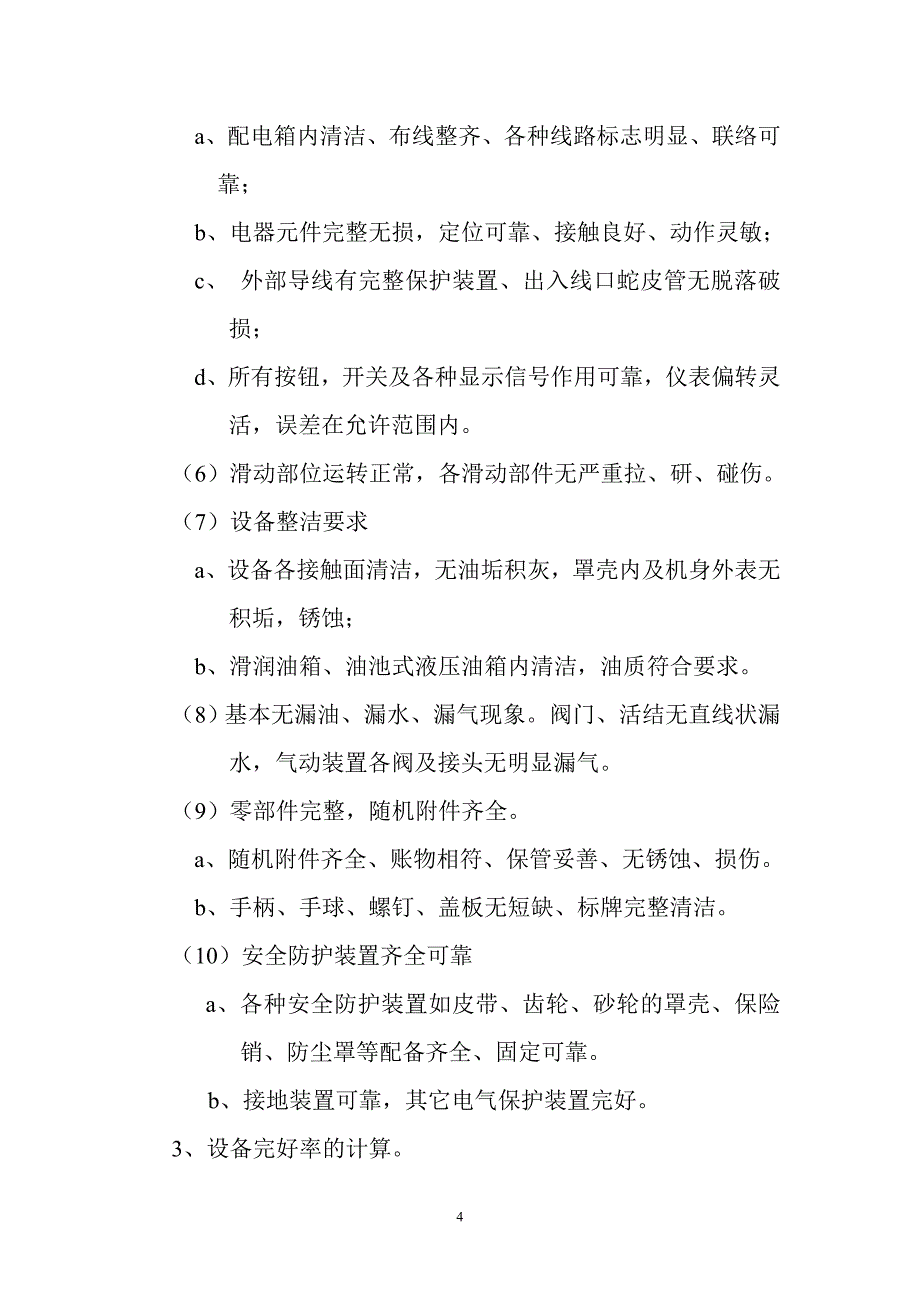 a、配电箱内清洁、布线整齐、各种线路标志明显、联络可靠；

b、电器元件完整无损，定位可靠、接触良好、动作灵敏；

c、 外部导线有完整保护装置、出入线口蛇皮管无脱落破损；

d、所有按钮，开关及各种显示信号作用可靠，仪表偏转灵活，误差在允许范围内。

（6）滑动部位运转正常，各滑动部件无严重拉、研、碰伤。

（7）设备整洁要求

a、设备各接触面清洁，无油垢积灰，罩壳内及机身外表无积垢，锈蚀；

b、滑润油箱、油池式液压油箱内清洁，油质符合要求。

（8）基本无漏油、漏水、漏气现象。阀门、活结无直线状漏水，气动装置各阀及接头无明显漏气。

（9）零部件完整，随机附件齐全。

a、随机附件齐全、账物相符、保管妥善、无锈蚀、损伤。

b、手柄、手球、螺钉、盖板无短缺、标牌完整清洁。

（10）安全防护装置齐全可靠

a、各种安全防护装置如皮带、齿轮、砂轮的罩壳、保险销、防尘罩等配备齐全、固定可靠。

b、接地装置可靠，其它电气保护装置完好。

3、设备完好率的计算。

4